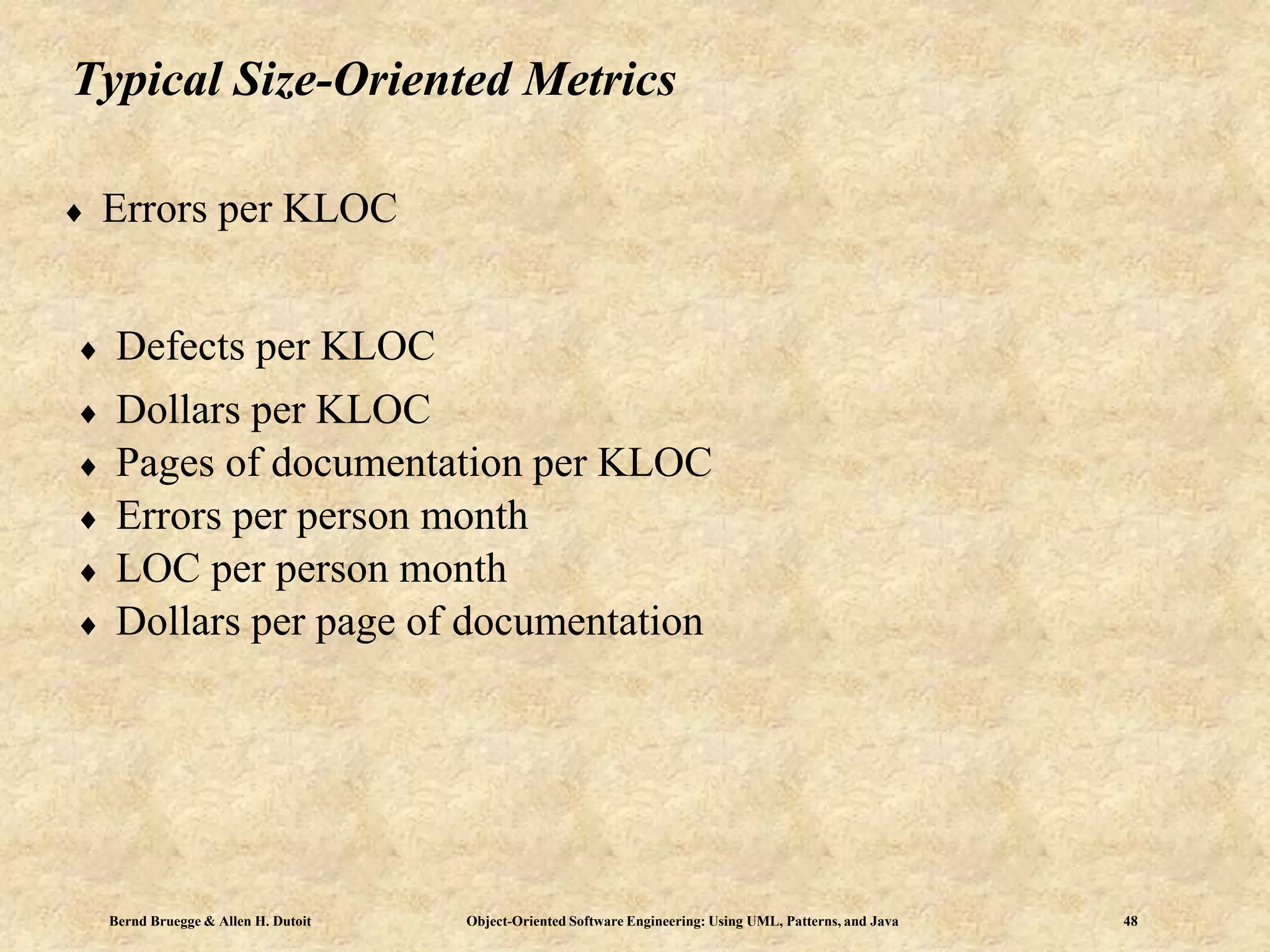 Typical Size-Oriented Metrics

♦ Errors per KLOC

♦ Defects per KLOC
♦ Dollars per KLOC
♦ Pages of documentation per KLOC
♦ Errors per person month
♦ LOC per person month
♦ Dollars per page of documentation

Bernd Bruegge & Allen H. Dutoit Object-Oriented Software Engineering: Using UML, Patterns, and Java 48